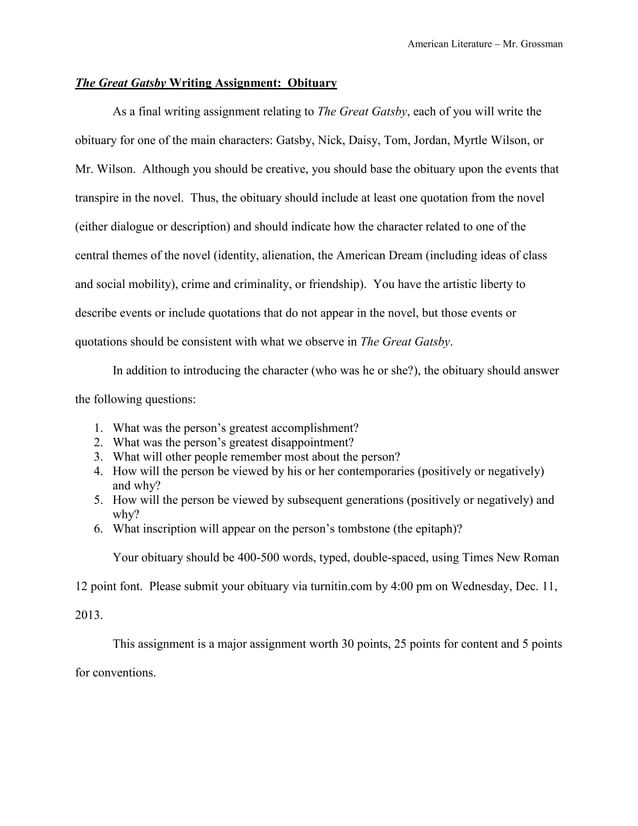 American Literature – Mr. Grossman

The Great Gatsby Writing Assignment: Obituary

As a final writing assignment relating to The Great Gatsby, each of you will write the obituary for one of the main characters: Gatsby, Nick, Daisy, Tom, Jordan, Myrtle Wilson, or Mr. Wilson. Although you should be creative, you should base the obituary upon the events that transpire in the novel. Thus, the obituary should include at least one quotation from the novel (either dialogue or description) and should indicate how the character related to one of the central themes of the novel (identity, alienation, the American Dream (including ideas of class and social mobility), crime and criminality, or friendship). You have the artistic liberty to describe events or include quotations that do not appear in the novel, but those events or quotations should be consistent with what we observe in The Great Gatsby.

In addition to introducing the character (who was he or she?), the obituary should answer the following questions:

1. What was the person's greatest accomplishment?
2. What was the person's greatest disappointment?
3. What will other people remember most about the person?
4. How will the person be viewed by his or her contemporaries (positively or negatively) and why?
5. How will the person be viewed by subsequent generations (positively or negatively) and why?
6. What inscription will appear on the person's tombstone (the epitaph)?

Your obituary should be 400-500 words, typed, double-spaced, using Times New Roman 12 point font. Please submit your obituary via turnitin.com by 4:00 pm on Wednesday, Dec. 11, 2013.

This assignment is a major assignment worth 30 points, 25 points for content and 5 points for conventions.